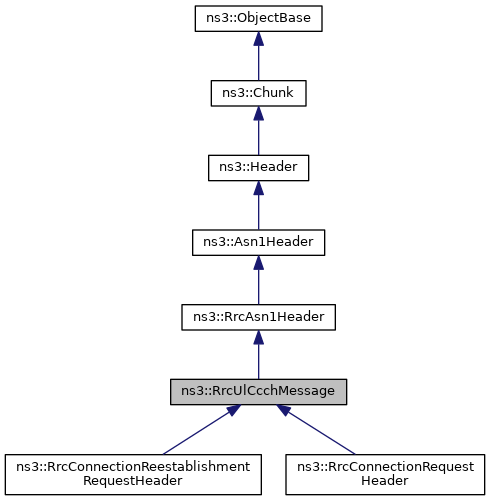 ns3::ObjectBase

ns3::Chunk

ns3::Header

ns3::Asn1Header

ns3::RrcAsn1Header

ns3::RrcUlCcchMessage

ns3::RrcConnectionReestablishment RequestHeader

ns3::RrcConnectionRequest Header